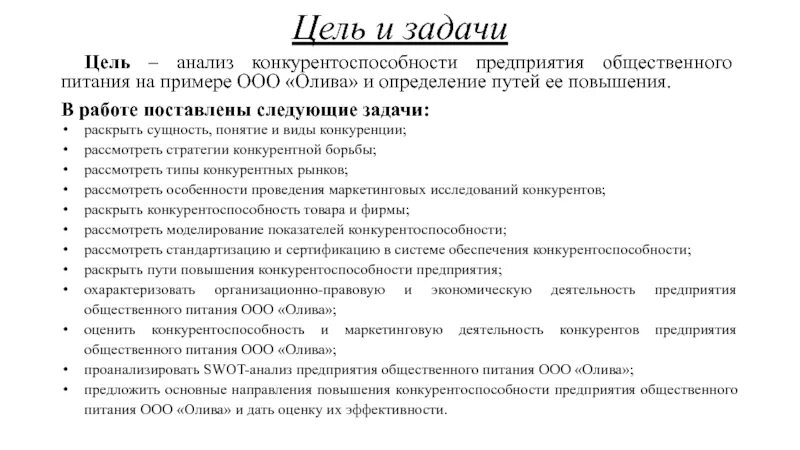 Цель и задачи

Цель – анализ конкурентоспособности предприятия общественного питания на примере ООО «Олива» и определение путей ее повышения.

В работе поставлены следующие задачи:

• раскрыть сущность, понятие и виды конкуренции;
• рассмотреть стратегии конкурентной борьбы;
• рассмотреть типы конкурентных рынков;
• рассмотреть особенности проведения маркетинговых исследований конкурентов;
• раскрыть конкурентоспособность товара и фирмы;
• рассмотреть моделирование показателей конкурентоспособности;
• рассмотреть стандартизацию и сертификацию в системе обеспечения конкурентоспособности;
• раскрыть пути повышения конкурентоспособности предприятия;
• охарактеризовать организационно-правовую и экономическую деятельность предприятия общественного питания ООО «Олива»;
• оценить конкурентоспособность и маркетинговую деятельность конкурентов предприятия общественного питания ООО «Олива»;
• проанализировать SWOT-анализ предприятия общественного питания ООО «Олива»;
• предложить основные направления повышения конкурентоспособности предприятия общественного питания ООО «Олива» и дать оценку их эффективности.